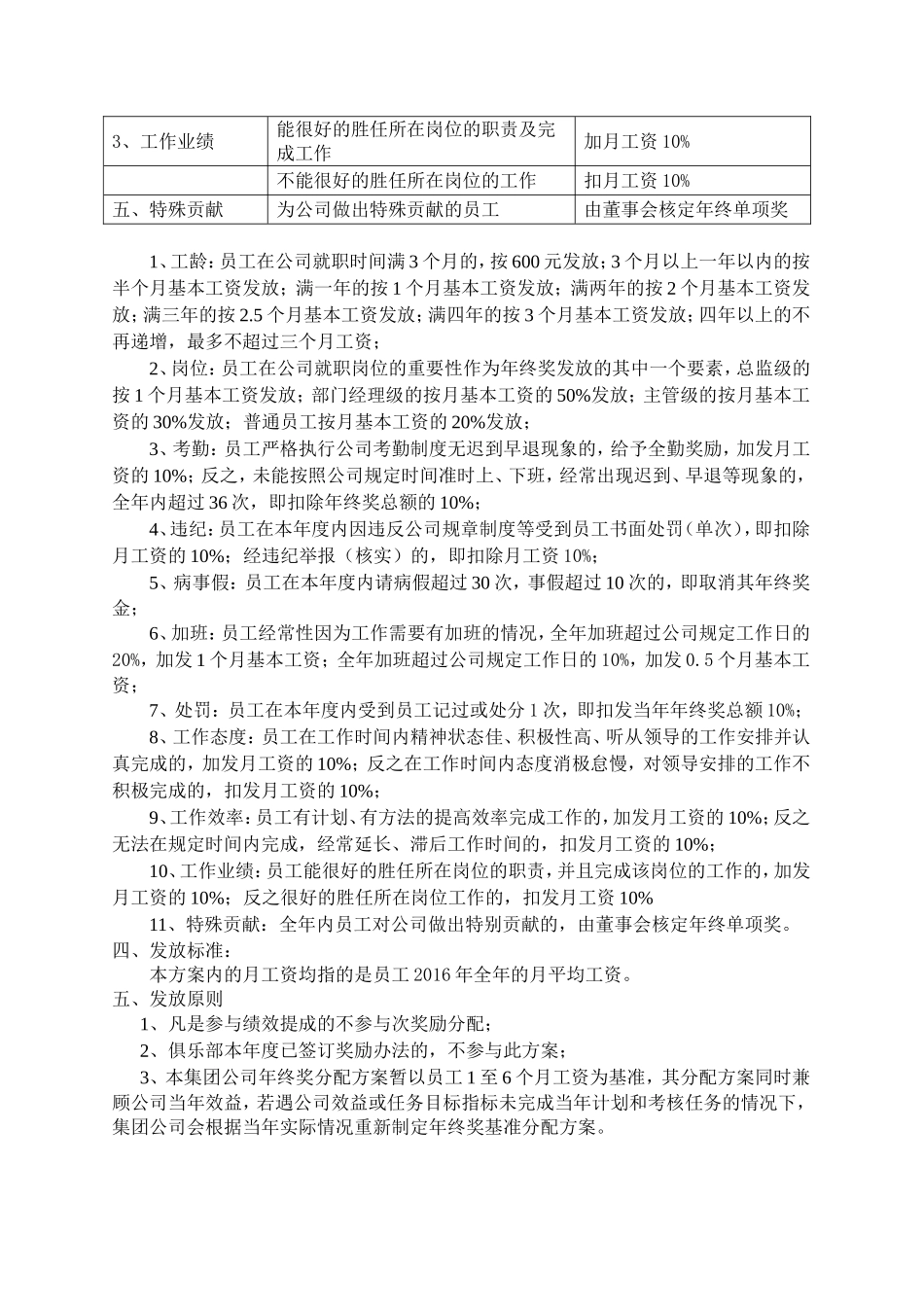 | 3、工作业绩 | 能很好的胜任所在岗位的职责及完成工作 | 加月工资 10% |
|---|---|---|
| | 不能很好的胜任所在岗位的工作 | 扣月工资 10% |
| 五、特殊贡献 | 为公司做出特殊贡献的员工 | 由董事会核定年终单项奖 |

1、工龄：员工在公司就职时间满 3 个月的，按 600 元发放；3 个月以上一年以内的按半个月基本工资发放；满一年的按 1 个月基本工资发放；满两年的按 2 个月基本工资发放；满三年的按 2.5 个月基本工资发放；满四年的按 3 个月基本工资发放；四年以上的不再递增，最多不超过三个月工资；

2、岗位：员工在公司就职岗位的重要性作为年终奖发放的其中一个要素，总监级的按 1 个月基本工资发放；部门经理级的按月基本工资的 50%发放；主管级的按月基本工资的 30%发放；普通员工按月基本工资的 20%发放；

3、考勤：员工严格执行公司考勤制度无迟到早退现象的，给予全勤奖励，加发月工资的 10%；反之，未能按照公司规定时间准时上、下班，经常出现迟到、早退等现象的，全年内超过 36 次，即扣除年终奖总额的 10%；

4、违纪：员工在本年度内因违反公司规章制度等受到员工书面处罚（单次），即扣除月工资的 10%；经违纪举报（核实）的，即扣除月工资 10%；

5、病事假：员工在本年度内请病假超过 30 次，事假超过 10 次的，即取消其年终奖金；

6、加班：员工经常性因为工作需要有加班的情况，全年加班超过公司规定工作日的 20%，加发 1 个月基本工资；全年加班超过公司规定工作日的 10%，加发 0. 5 个月基本工资；

7、处罚：员工在本年度内受到员工记过或处分 1 次，即扣发当年年终奖总额 10%；

8、工作态度：员工在工作时间内精神状态佳、积极性高、听从领导的工作安排并认真完成的，加发月工资的 10%；反之在工作时间内态度消极怠慢，对领导安排的工作不积极完成的，扣发月工资的 10%；

9、工作效率：员工有计划、有方法的提高效率完成工作的，加发月工资的 10%；反之无法在规定时间内完成，经常延长、滞后工作时间的，扣发月工资的 10%；

10、工作业绩：员工能很好的胜任所在岗位的职责，并且完成该岗位的工作的，加发月工资的 10%；反之很好的胜任所在岗位工作的，扣发月工资 10%

11、特殊贡献：全年内员工对公司做出特别贡献的，由董事会核定年终单项奖。

四、发放标准：

本方案内的月工资均指的是员工 2016 年全年的月平均工资。

五、发放原则

1、凡是参与绩效提成的不参与次奖励分配；

2、俱乐部本年度已签订奖励办法的，不参与此方案；

3、本集团公司年终奖分配方案暂以员工 1 至 6 个月工资为基准，其分配方案同时兼顾公司当年效益，若遇公司效益或任务目标指标未完成当年计划和考核任务的情况下，集团公司会根据当年实际情况重新制定年终奖基准分配方案。